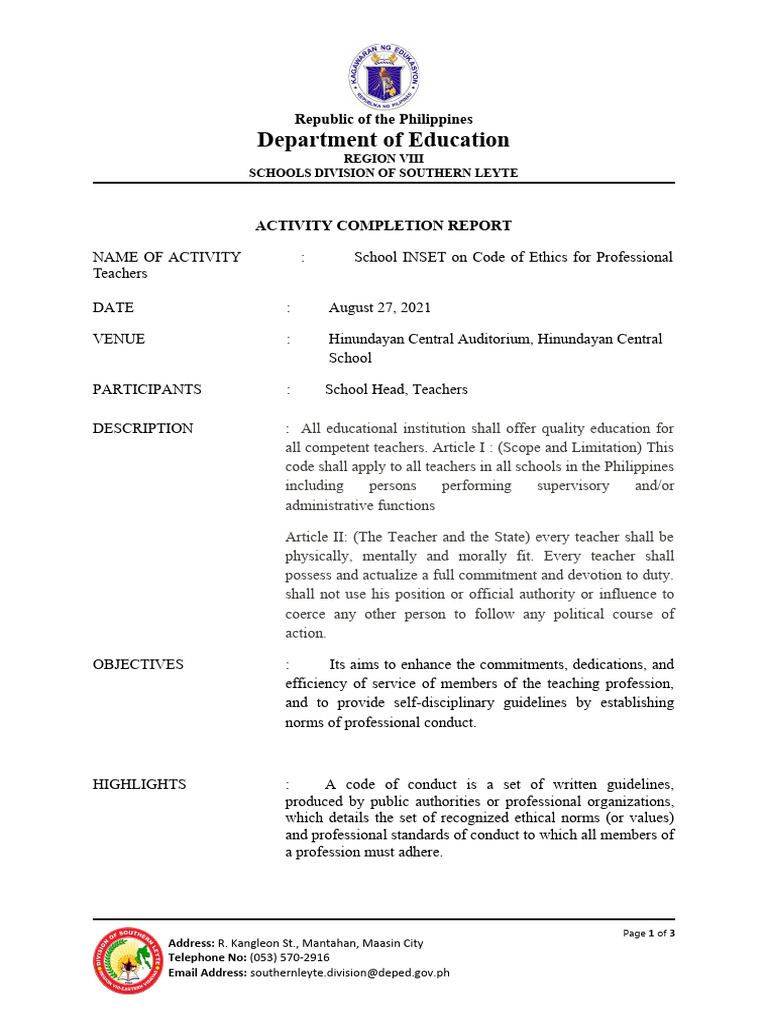 KAGAWARAN NG EDUKASYON
REPUBLIKA NG PILIPINAS

Republic of the Philippines
Department of Education
REGION VIII
SCHOOLS DIVISION OF SOUTHERN LEYTE

ACTIVITY COMPLETION REPORT

NAME OF ACTIVITY : School INSET on Code of Ethics for Professional Teachers

DATE : August 27, 2021

VENUE : Hinundayan Central Auditorium, Hinundayan Central School

PARTICIPANTS : School Head, Teachers

DESCRIPTION : All educational institution shall offer quality education for all competent teachers. Article I : (Scope and Limitation) This code shall apply to all teachers in all schools in the Philippines including persons performing supervisory and/or administrative functions

Article II: (The Teacher and the State) every teacher shall be physically, mentally and morally fit. Every teacher shall possess and actualize a full commitment and devotion to duty. shall not use his position or official authority or influence to coerce any other person to follow any political course of action.

OBJECTIVES : Its aims to enhance the commitments, dedications, and efficiency of service of members of the teaching profession, and to provide self-disciplinary guidelines by establishing norms of professional conduct.

HIGHLIGHTS : A code of conduct is a set of written guidelines, produced by public authorities or professional organizations, which details the set of recognized ethical norms (or values) and professional standards of conduct to which all members of a profession must adhere.

DIVISION OF SOUTHERN LEYTE
Address: R. Kangleon St., Mantahan, Maasin City
Telephone No: (053) 570-2916
Email Address: southernleyte.division@deped.gov.ph

Page 1 of 3